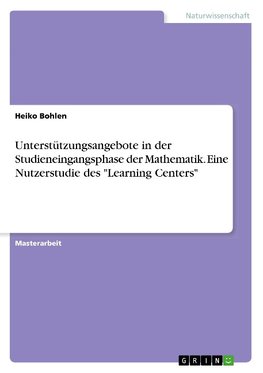 Naturwissenschaft

Heiko Bohlen

Unterstützungsangebote in der Studieneingangsphase der Mathematik. Eine Nutzerstudie des "Learning Centers"

Masterarbeit

GRIN